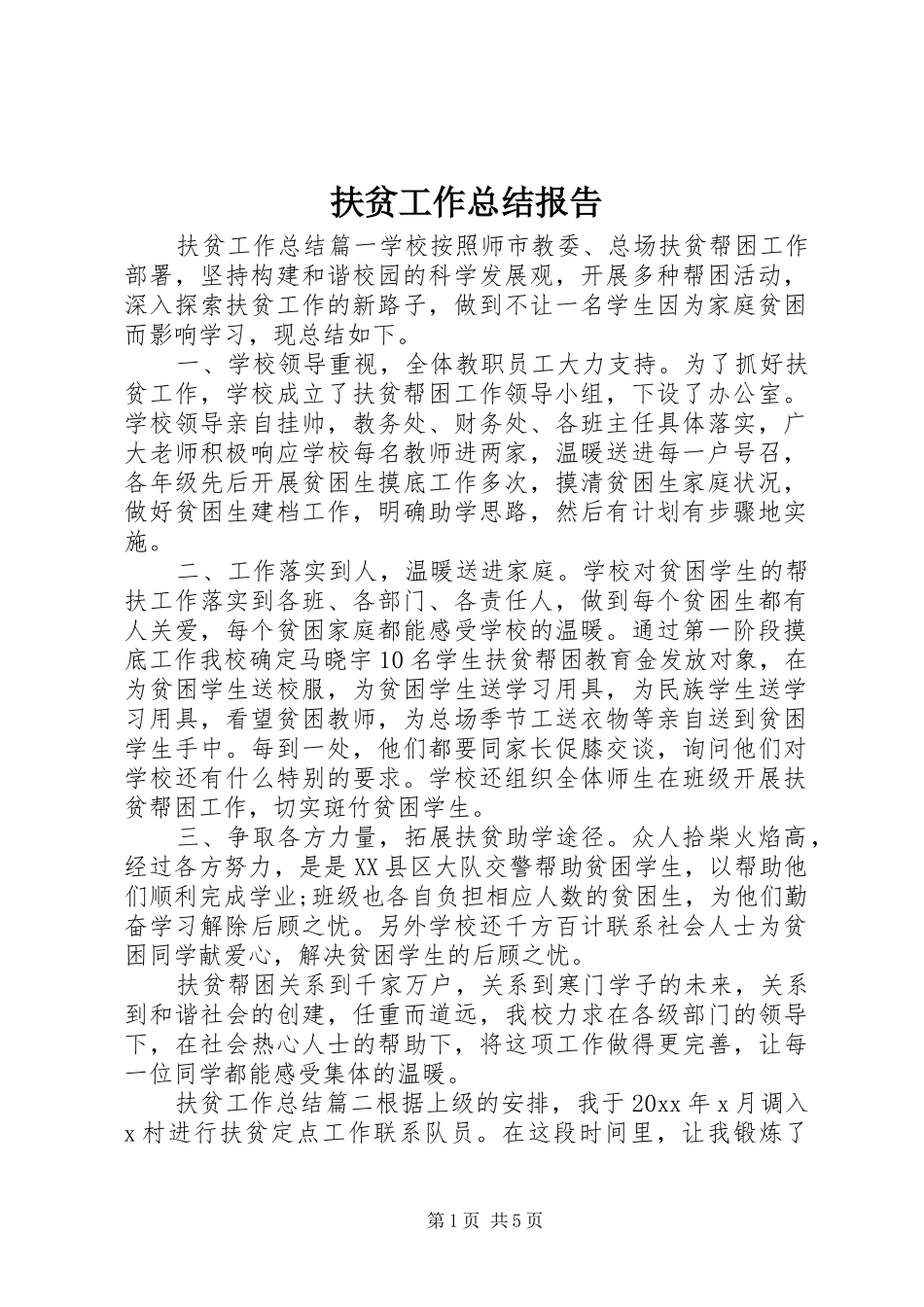 扶贫工作总结报告

扶贫工作总结篇一学校按照师市教委、总场扶贫帮困工作部署，坚持构建和谐校园的科学发展观，开展多种帮困活动，深入探索扶贫工作的新路子，做到不让一名学生因为家庭贫困而影响学习，现总结如下。

一、学校领导重视，全体教职员工大力支持。为了抓好扶贫工作，学校成立了扶贫帮困工作领导小组，下设了办公室。学校领导亲自挂帅，教务处、财务处、各班主任具体落实，广大老师积极响应学校每名教师进两家，温暖送进每一户号召，各年级先后开展贫困生摸底工作多次，摸清贫困生家庭状况，做好贫困生建档工作，明确助学思路，然后有计划有步骤地实施。

二、工作落实到人，温暖送进家庭。学校对贫困学生的帮扶工作落实到各班、各部门、各责任人，做到每个贫困生都有人关爱，每个贫困家庭都能感受学校的温暖。通过第一阶段摸底工作我校确定马晓宇10名学生扶贫帮困教育金发放对象，在为贫困学生送校服，为贫困学生送学习用具，为民族学生送学习用具，看望贫困教师，为总场季节工送衣物等亲自送到贫困学生手中。每到一处，他们都要同家长促膝交谈，询问他们对学校还有什么特别的要求。学校还组织全体师生在班级开展扶贫帮困工作，切实斑竹贫困学生。

三、争取各方力量，拓展扶贫助学途径。众人拾柴火焰高，经过各方努力，是是XX县区大队交警帮助贫困学生，以帮助他们顺利完成学业;班级也各自负担相应人数的贫困生，为他们勤奋学习解除后顾之忧。另外学校还千方百计联系社会人士为贫困同学献爱心，解决贫困学生的后顾之忧。

扶贫帮困关系到千家万户，关系到寒门学子的未来，关系到和谐社会的创建，任重而道远，我校力求在各级部门的领导下，在社会热心人士的帮助下，将这项工作做得更完善，让每一位同学都能感受集体的温暖。

扶贫工作总结篇二根据上级的安排，我于20xx年x月调入x村进行扶贫定点工作联系队员。在这段时间里，让我锻炼了

第1页 共5页